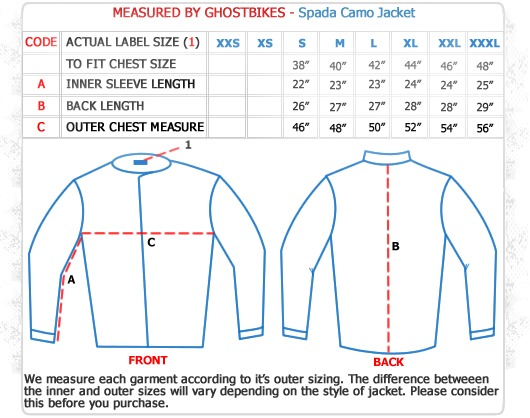 MEASURED BY GHOSTBIKES - Spada Camo Jacket

| CODE | ACTUAL LABEL SIZE (1) | XXS | XS | S | M | L | XL | XXL | XXXL |
|---|---|---|---|---|---|---|---|---|---|
| | TO FIT CHEST SIZE | | | 38″ | 40″ | 42″ | 44″ | 46″ | 48″ |
| A | INNER SLEEVE LENGTH | | | 22″ | 23″ | 23″ | 24″ | 24″ | 25″ |
| B | BACK LENGTH | | | 26″ | 27″ | 27″ | 28″ | 28″ | 29″ |
| C | OUTER CHEST MEASURE | | | 46″ | 48″ | 50″ | 52″ | 54″ | 56″ |

1

C

A

B

FRONT

BACK

We measure each garment according to it's outer sizing. The difference betweeen the inner and outer sizes will vary depending on the style of jacket. Please consider this before you purchase.